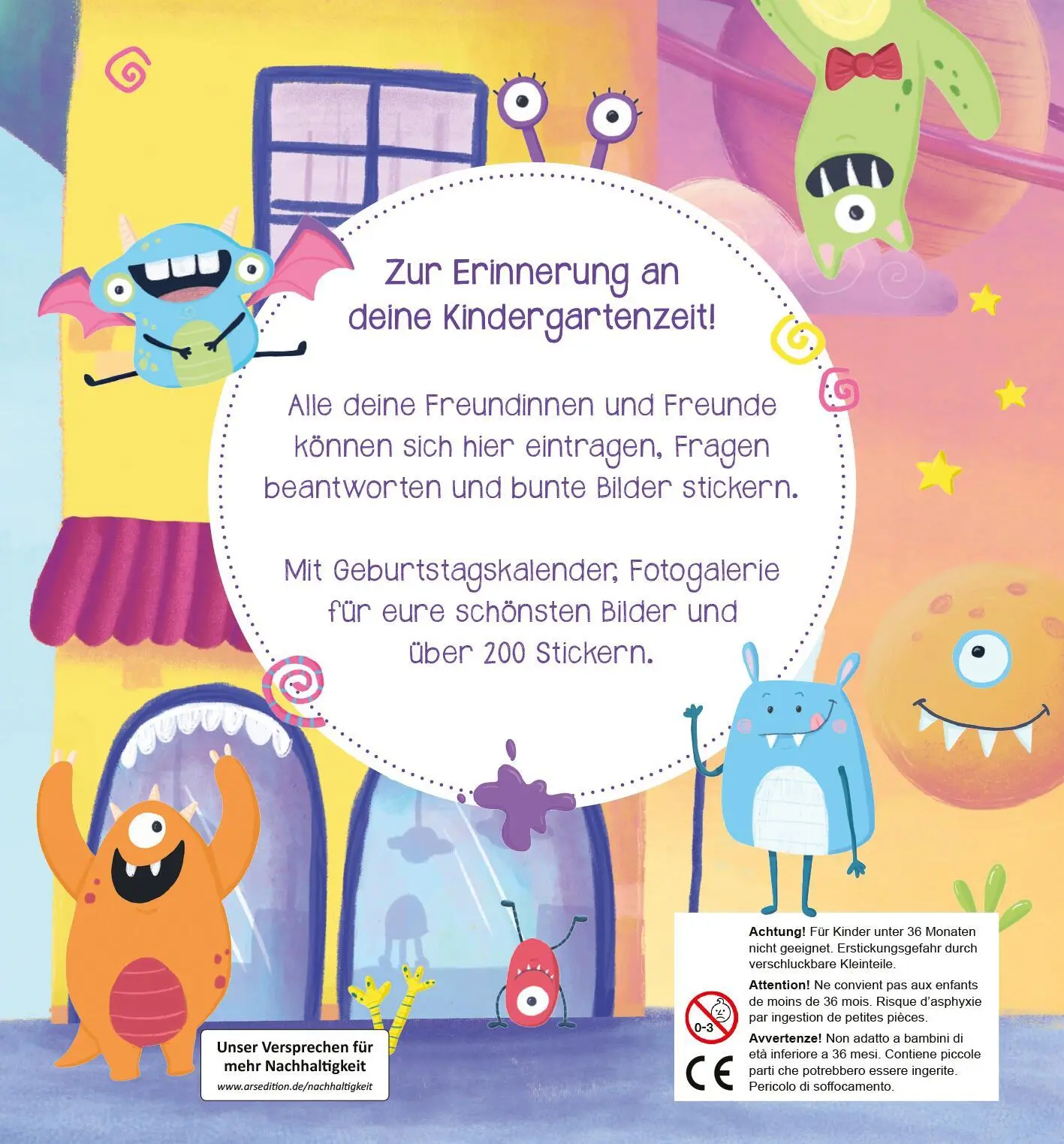 Zur Erinnerung an deine Kindergartenzeit!

Alle deine Freundinnen und Freunde können sich hier eintragen, Fragen beantworten und bunte Bilder stickern.

Mit Geburtstagskalender, Fotogalerie für eure schönsten Bilder und über 200 Stickern.

Unser Versprechen für mehr Nachhaltigkeit
www.arsedition.de/nachhaltigkeit

0-3

CE

Achtung! Für Kinder unter 36 Monaten nicht geeignet. Erstickungsgefahr durch verschluckbare Kleinteile.

Attention! Ne convient pas aux enfants de moins de 36 mois. Risque d'asphyxie par ingestion de petites pièces.

Avvertenze! Non adatto a bambini di età inferiore a 36 mesi. Contiene piccole parti che potrebbero essere ingerite. Pericolo di soffocamento.